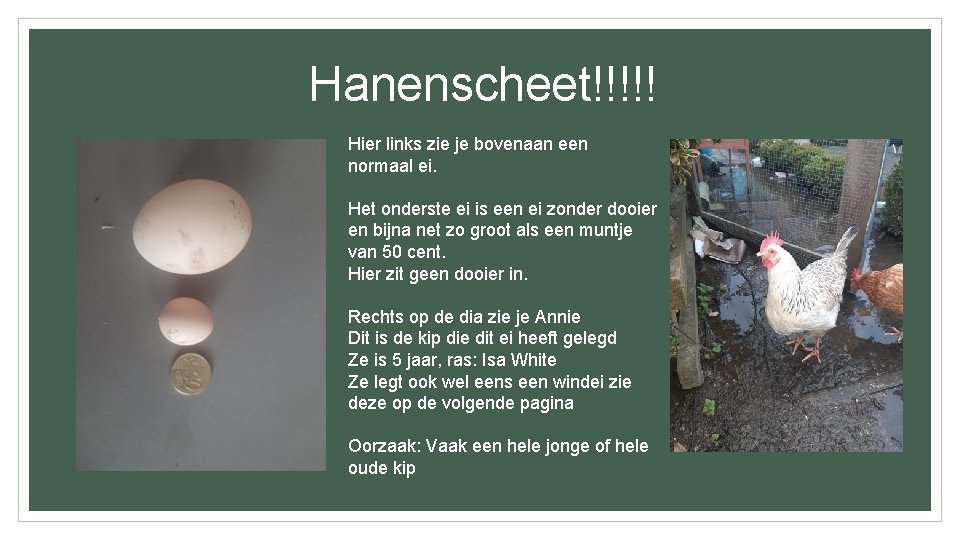 Hanenscheet!!!!!

Hier links zie je bovenaan een normaal ei.

Het onderste ei is een ei zonder dooier en bijna net zo groot als een muntje van 50 cent.
Hier zit geen dooier in.

Rechts op de dia zie je Annie
Dit is de kip die dit ei heeft gelegd
Ze is 5 jaar, ras: Isa White
Ze legt ook wel eens een windei zie deze op de volgende pagina

Oorzaak: Vaak een hele jonge of hele oude kip